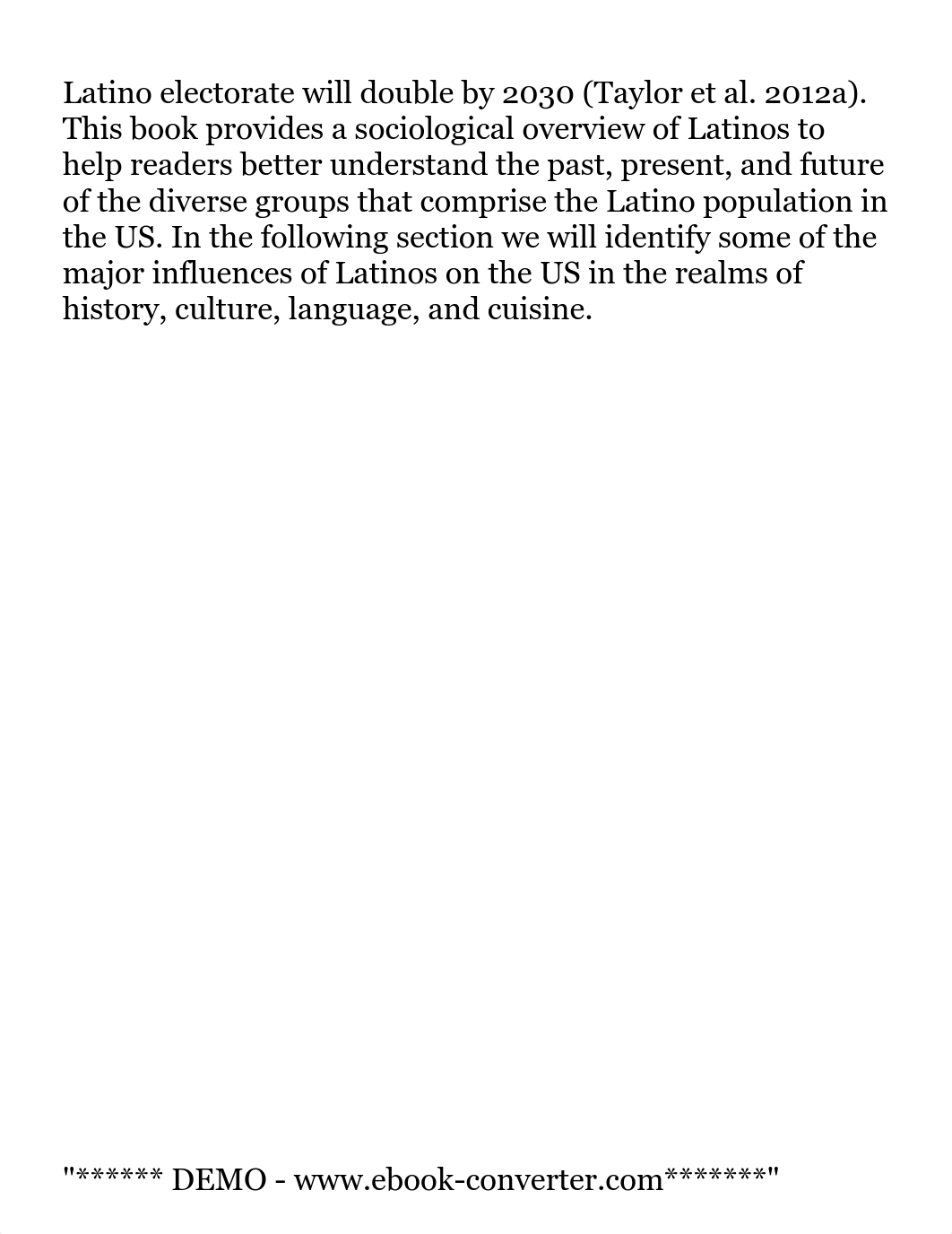 Latino electorate will double by 2030 (Taylor et al. 2012a). This book provides a sociological overview of Latinos to help readers better understand the past, present, and future of the diverse groups that comprise the Latino population in the US. In the following section we will identify some of the major influences of Latinos on the US in the realms of history, culture, language, and cuisine.

"****** DEMO - www.ebook-converter.com*******"